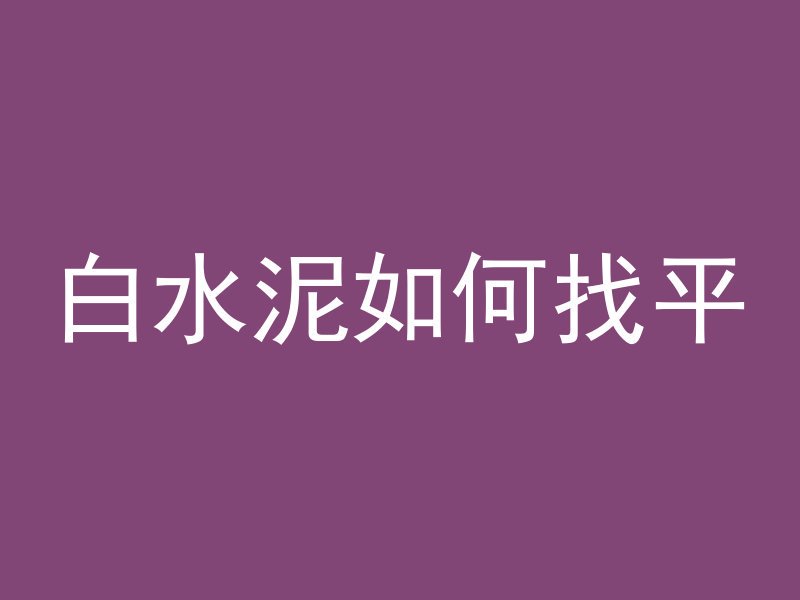 白水泥如何找平